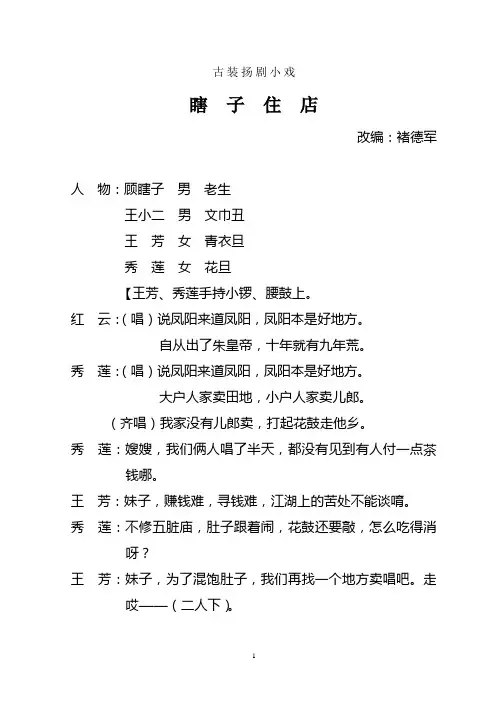 古装扬剧小戏

瞎 子 住 店

改编：褚德军

人　物：顾瞎子　男　老生

王小二　男　文巾丑

王　芳　女　青衣旦

秀　莲　女　花旦

【王芳、秀莲手持小锣、腰鼓上。

红　云：（唱）说凤阳来道凤阳，凤阳本是好地方。

自从出了朱皇帝，十年就有九年荒。

秀　莲：（唱）说凤阳来道凤阳，凤阳本是好地方。

大户人家卖田地，小户人家卖儿郎。

（齐唱）我家没有儿郎卖，打起花鼓走他乡。

秀　莲：嫂嫂，我们俩人唱了半天，都没有见到有人付一点茶钱哪。

王　芳：妹子，赚钱难，寻钱难，江湖上的苦处不能谈唷。

秀　莲：不修五脏庙，肚子跟着闹，花鼓还要敲，怎么吃得消呀？

王　芳：妹子，为了混饱肚子，我们再找一个地方卖唱吧。走哎——（二人下）。

1